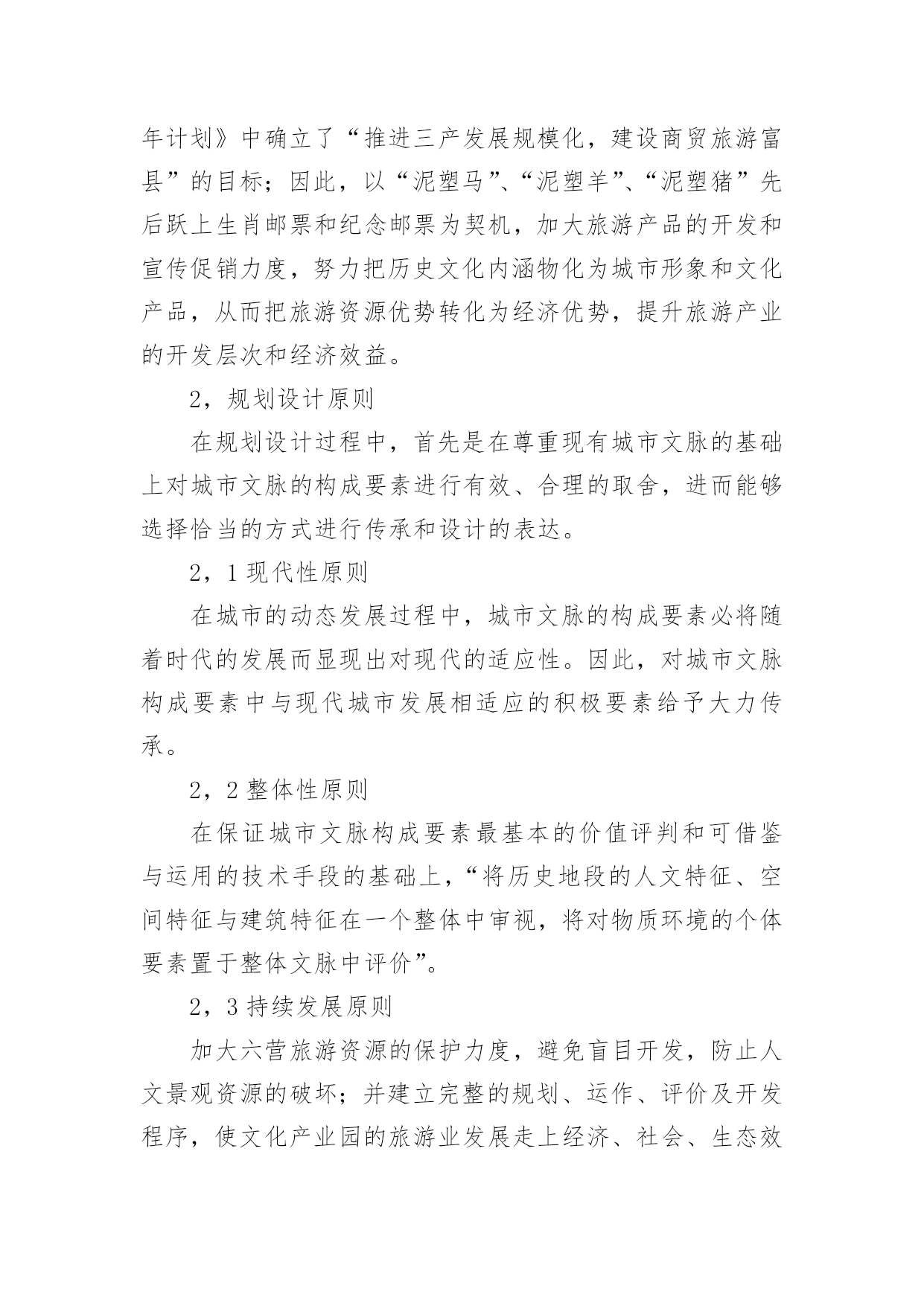 年计划》中确立了“推进三产发展规模化，建设商贸旅游富县”的目标；因此，以“泥塑马”、“泥塑羊”、“泥塑猪”先后跃上生肖邮票和纪念邮票为契机，加大旅游产品的开发和宣传促销力度，努力把历史文化内涵物化为城市形象和文化产品，从而把旅游资源优势转化为经济优势，提升旅游产业的开发层次和经济效益。

2，规划设计原则

在规划设计过程中，首先是在尊重现有城市文脉的基础上对城市文脉的构成要素进行有效、合理的取舍，进而能够选择恰当的方式进行传承和设计的表达。

2，1 现代性原则

在城市的动态发展过程中，城市文脉的构成要素必将随着时代的发展而显现出对现代的适应性。因此，对城市文脉构成要素中与现代城市发展相适应的积极要素给予大力传承。

2，2 整体性原则

在保证城市文脉构成要素最基本的价值评判和可借鉴与运用的技术手段的基础上，“将历史地段的人文特征、空间特征与建筑特征在一个整体中审视，将对物质环境的个体要素置于整体文脉中评价”。

2，3 持续发展原则

加大六营旅游资源的保护力度，避免盲目开发，防止人文景观资源的破坏；并建立完整的规划、运作、评价及开发程序，使文化产业园的旅游业发展走上经济、社会、生态效